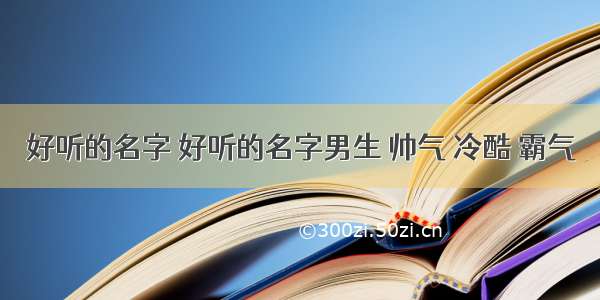 好听的名字 好听的名字男生 帅气 冷酷 霸气

©300zi.50zi.cn